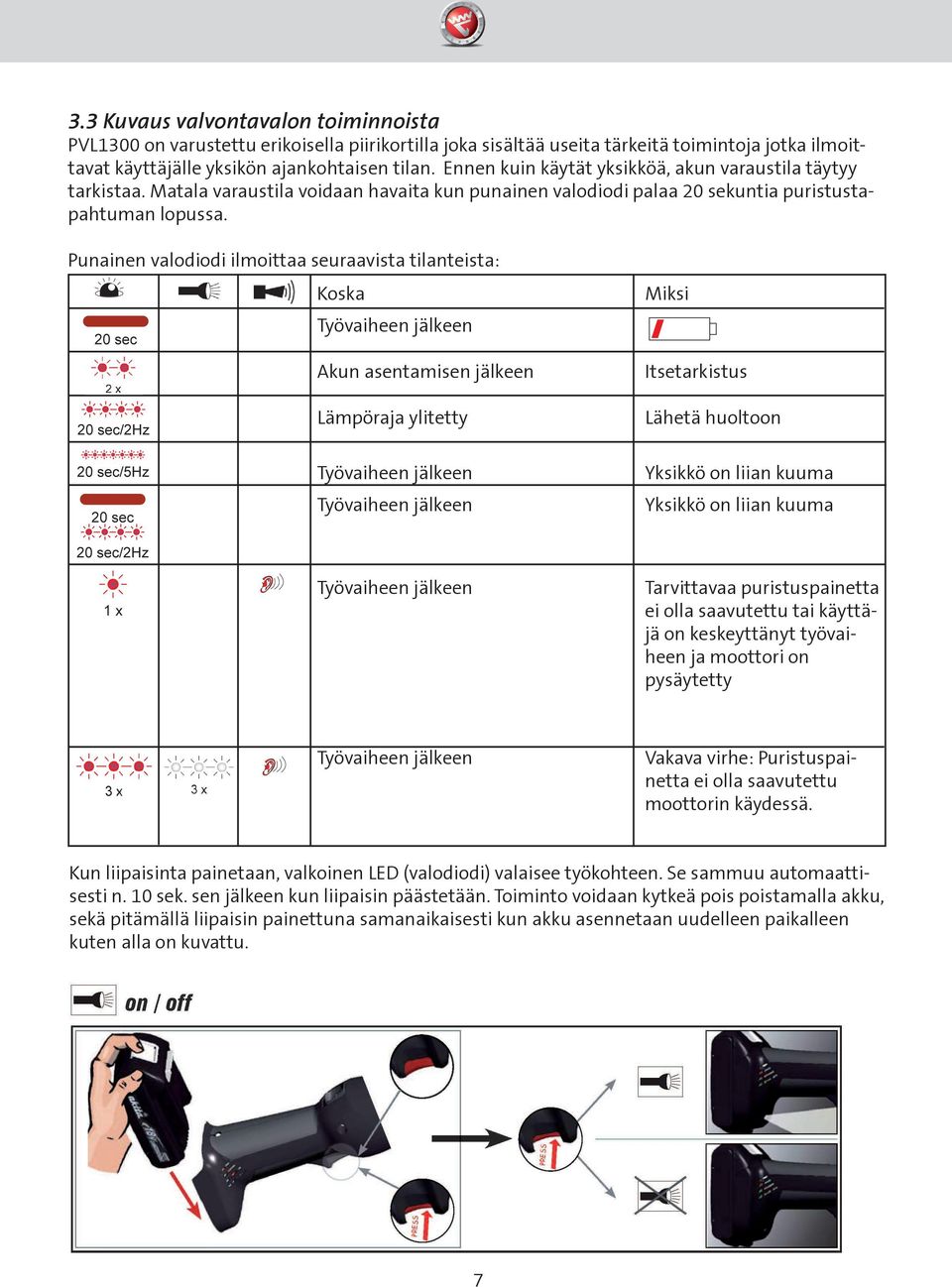 3.3 Kuvaus valvontavalon toiminnoista
PVL1300 on varustettu erikoisella piirikortilla joka sisältää useita tärkeitä toimintoja jotka ilmoittavat käyttäjälle yksikön ajankohtaisen tilan. Ennen kuin käytät yksikköä, akun varaustila täytyy tarkistaa. Matala varaustila voidaan havaita kun punainen valodiodi palaa 20 sekuntia puristustapahtuman lopussa.

Punainen valodiodi ilmoittaa seuraavista tilanteista:

| | | | Koska | Miksi |
|---|---|---|---|---|
| 20 sec | | | Työvaiheen jälkeen | |
| 2 x | | | Akun asentamisen jälkeen | Itsetarkistus |
| 20 sec/2Hz | | | Lämpöraja ylitetty | Lähetä huoltoon |
| 20 sec/5Hz | | | Työvaiheen jälkeen | Yksikkö on liian kuuma |
| 20 sec 20 sec/2Hz | | | Työvaiheen jälkeen | Yksikkö on liian kuuma |
| 1 x | | | Työvaiheen jälkeen | Tarvittavaa puristuspainetta ei olla saavutettu tai käyttäjä on keskeyttänyt työvaiheen ja moottori on pysäytetty |
| 3 x | 3 x | | Työvaiheen jälkeen | Vakava virhe: Puristuspainetta ei olla saavutettu moottorin käydessä. |

Kun liipaisinta painetaan, valkoinen LED (valodiodi) valaisee työkohteen. Se sammuu automaattisesti n. 10 sek. sen jälkeen kun liipaisin päästetään. Toiminto voidaan kytkeä pois poistamalla akku, sekä pitämällä liipaisin painettuna samanaikaisesti kun akku asennetaan uudelleen paikalleen kuten alla on kuvattu.

on / off

PRESS
PRESS

7